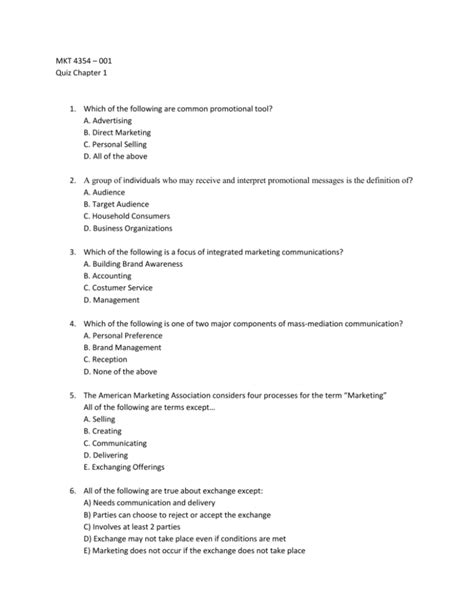 MKT 4354 – 001
Quiz Chapter 1

1. Which of the following are common promotional tool?
A. Advertising
B. Direct Marketing
C. Personal Selling
D. All of the above

2. A group of individuals who may receive and interpret promotional messages is the definition of?
A. Audience
B. Target Audience
C. Household Consumers
D. Business Organizations

3. Which of the following is a focus of integrated marketing communications?
A. Building Brand Awareness
B. Accounting
C. Costumer Service
D. Management

4. Which of the following is one of two major components of mass-mediation communication?
A. Personal Preference
B. Brand Management
C. Reception
D. None of the above

5. The American Marketing Association considers four processes for the term "Marketing" All of the following are terms except...
A. Selling
B. Creating
C. Communicating
D. Delivering
E. Exchanging Offerings

6. All of the following are true about exchange except:
A) Needs communication and delivery
B) Parties can choose to reject or accept the exchange
C) Involves at least 2 parties
D) Exchange may not take place even if conditions are met
E) Marketing does not occur if the exchange does not take place